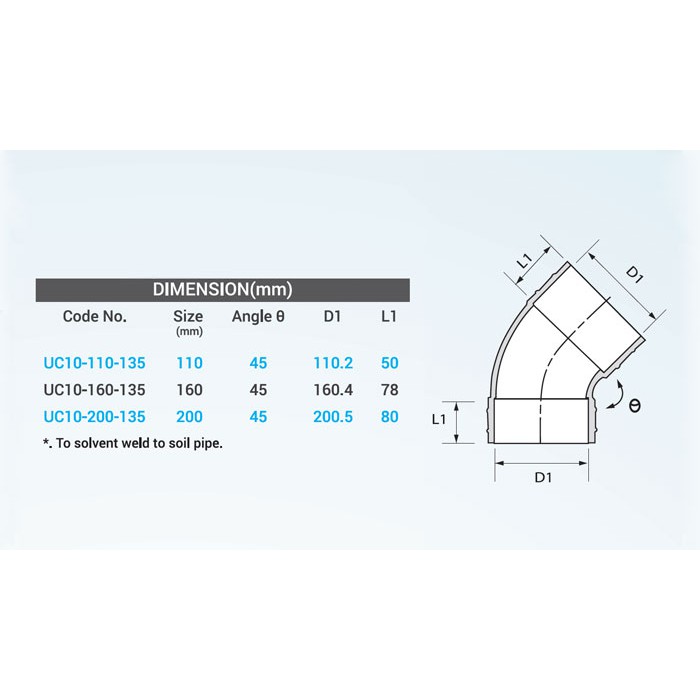 DIMENSION(mm)

| Code No. | Size (mm) | Angle θ | D1 | L1 |
|---|---|---|---|---|
| UC10-110-135 | 110 | 45 | 110.2 | 50 |
| UC10-160-135 | 160 | 45 | 160.4 | 78 |
| UC10-200-135 | 200 | 45 | 200.5 | 80 |

*. To solvent weld to soil pipe.

L1
D1
θ
L1
D1